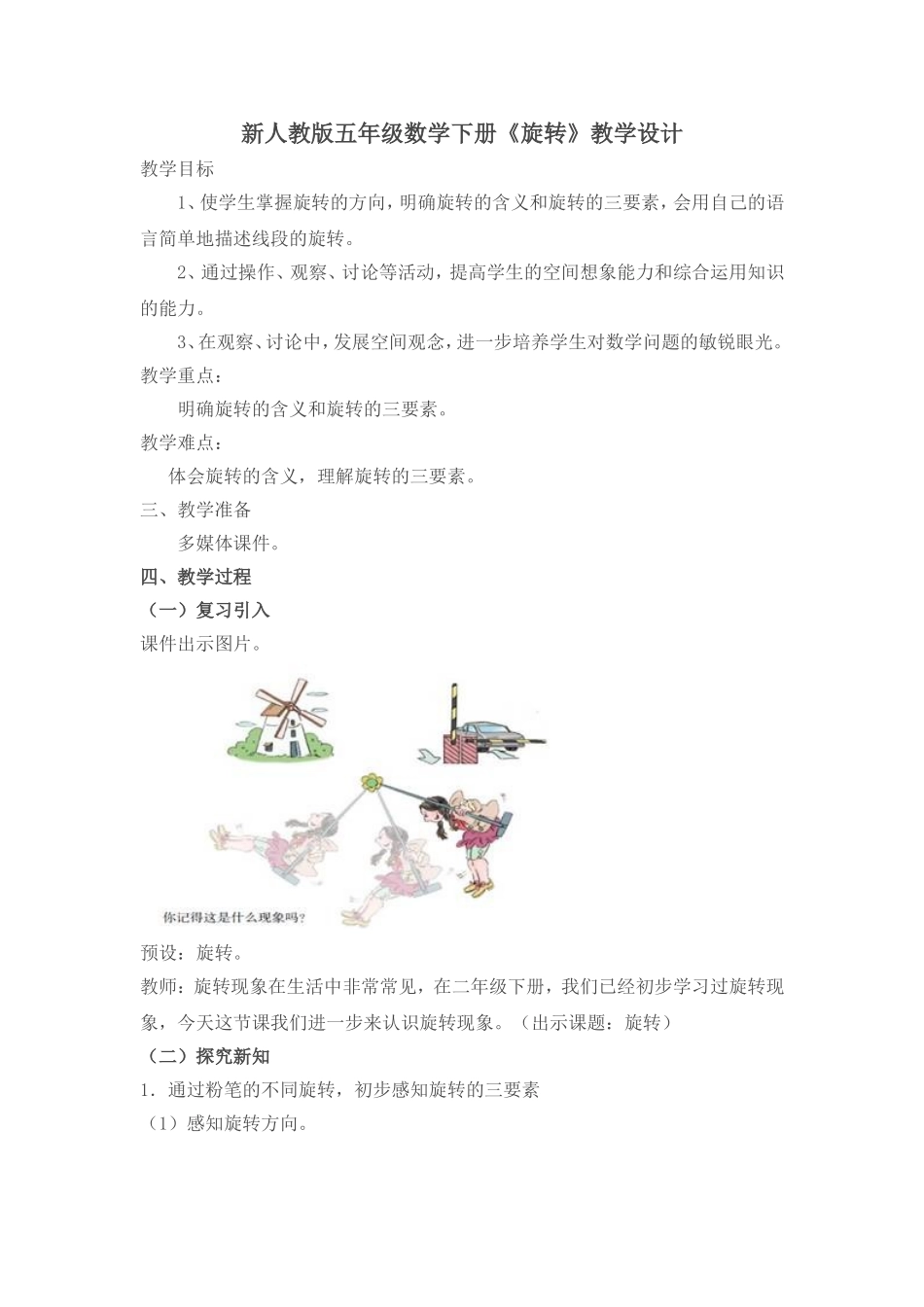 新人教版五年级数学下册《旋转》教学设计

教学目标

1、使学生掌握旋转的方向，明确旋转的含义和旋转的三要素，会用自己的语言简单地描述线段的旋转。

2、通过操作、观察、讨论等活动，提高学生的空间想象能力和综合运用知识的能力。

3、在观察、讨论中，发展空间观念，进一步培养学生对数学问题的敏锐眼光。

教学重点：

明确旋转的含义和旋转的三要素。

教学难点：

体会旋转的含义，理解旋转的三要素。

三、教学准备

多媒体课件。

四、教学过程

（一）复习引入

课件出示图片。

你记得这是什么现象吗？

预设：旋转。

教师：旋转现象在生活中非常常见，在二年级下册，我们已经初步学习过旋转现象，今天这节课我们进一步来认识旋转现象。（出示课题：旋转）

（二）探究新知

1．通过粉笔的不同旋转，初步感知旋转的三要素

（1）感知旋转方向。